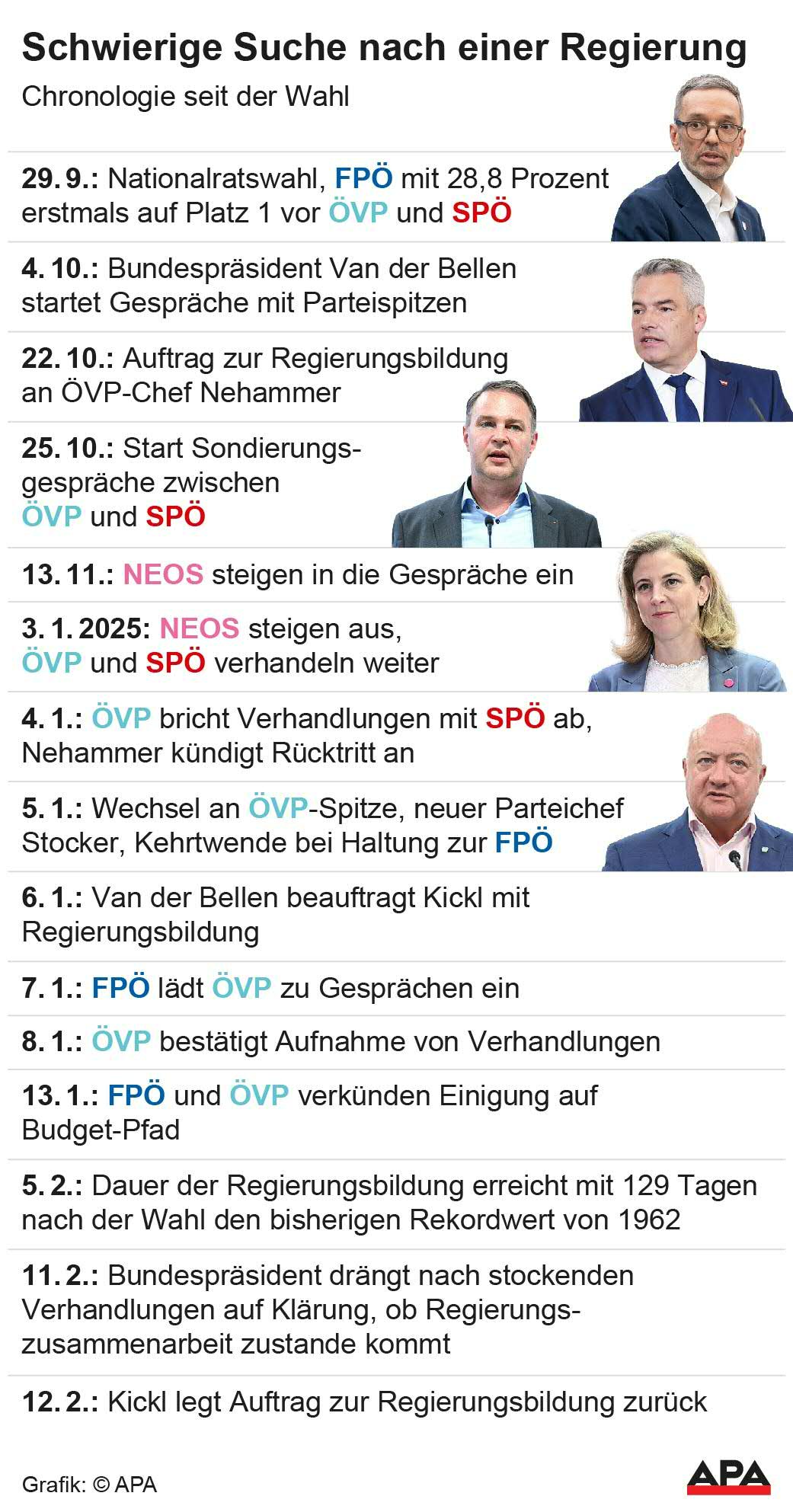 Schwierige Suche nach einer Regierung
Chronologie seit der Wahl

29. 9.: Nationalratswahl, FPÖ mit 28,8 Prozent erstmals auf Platz 1 vor ÖVP und SPÖ

4. 10.: Bundespräsident Van der Bellen startet Gespräche mit Parteispitzen

22. 10.: Auftrag zur Regierungsbildung an ÖVP-Chef Nehammer

25. 10.: Start Sondierungsgespräche zwischen ÖVP und SPÖ

13. 11.: NEOS steigen in die Gespräche ein

3. 1. 2025: NEOS steigen aus, ÖVP und SPÖ verhandeln weiter

4. 1.: ÖVP bricht Verhandlungen mit SPÖ ab, Nehammer kündigt Rücktritt an

5. 1.: Wechsel an ÖVP-Spitze, neuer Parteichef Stocker, Kehrtwende bei Haltung zur FPÖ

6. 1.: Van der Bellen beauftragt Kickl mit Regierungsbildung

7. 1.: FPÖ lädt ÖVP zu Gesprächen ein

8. 1.: ÖVP bestätigt Aufnahme von Verhandlungen

13. 1.: FPÖ und ÖVP verkünden Einigung auf Budget-Pfad

5. 2.: Dauer der Regierungsbildung erreicht mit 129 Tagen nach der Wahl den bisherigen Rekordwert von 1962

11. 2.: Bundespräsident drängt nach stockenden Verhandlungen auf Klärung, ob Regierungszusammenarbeit zustande kommt

12. 2.: Kickl legt Auftrag zur Regierungsbildung zurück

Grafik: © APA
APA